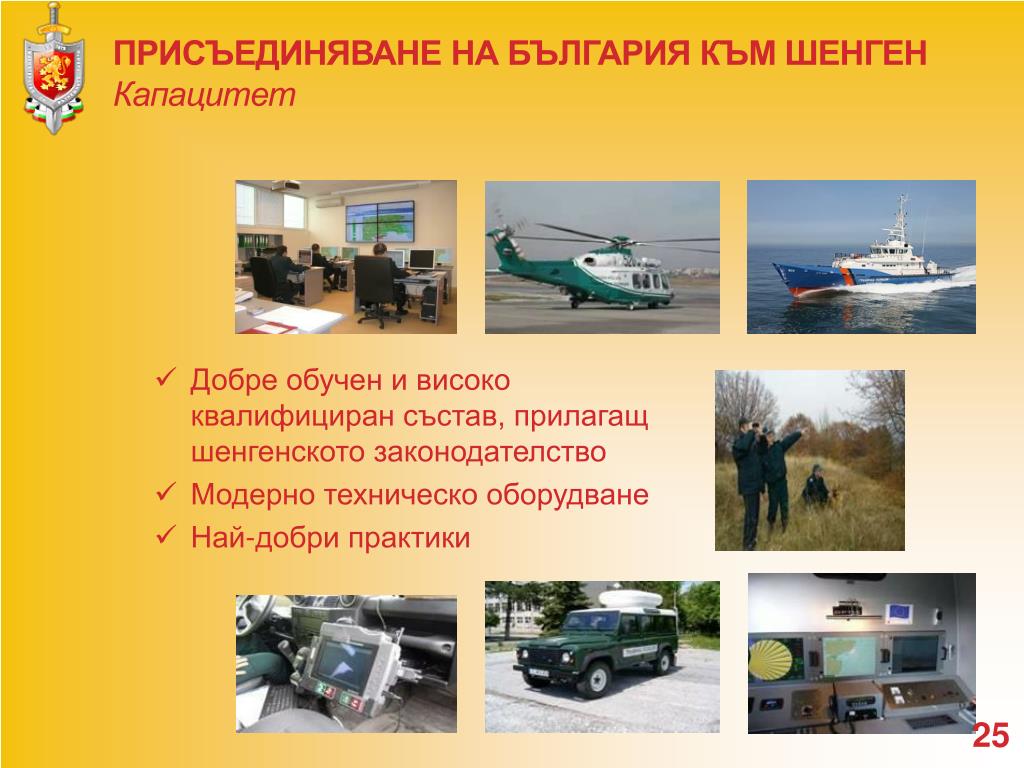 ПРИСЪЕДИНЯВАНЕ НА БЪЛГАРИЯ КЪМ ШЕНГЕН
Капацитет

✓ Добре обучен и високо квалифициран състав, прилагащ шенгенското законодателство
✓ Модерно техническо оборудване
✓ Най-добри практики

25